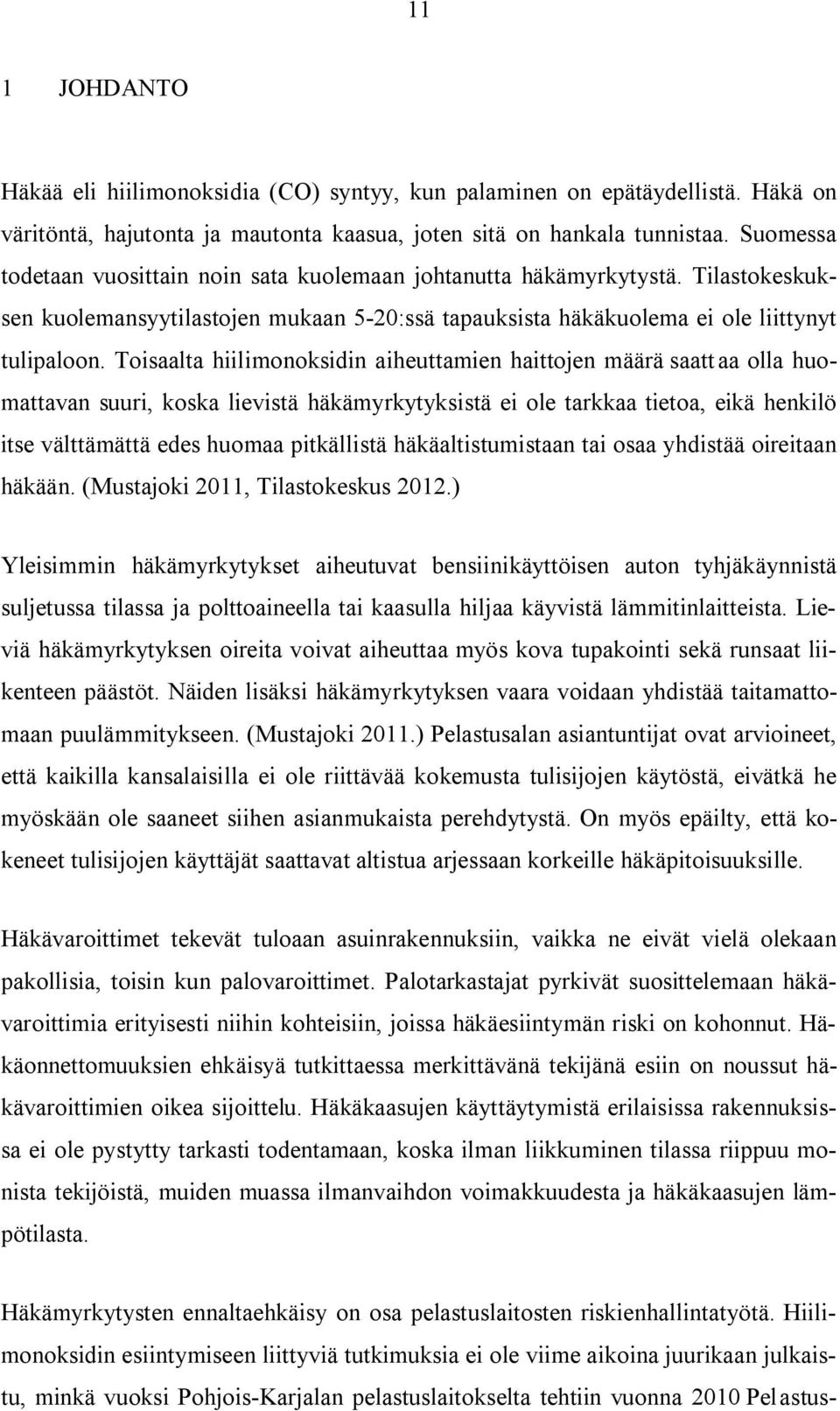 11

1 JOHDANTO

Häkää eli hiilimonoksidia (CO) syntyy, kun palaminen on epätäydellistä. Häkä on väritöntä, hajutonta ja mautonta kaasua, joten sitä on hankala tunnistaa. Suomessa todetaan vuosittain noin sata kuolemaan johtanutta häkämyrkytystä. Tilastokeskuksen kuolemansyytilastojen mukaan 5-20:ssä tapauksista häkäkuolema ei ole liittynyt tulipaloon. Toisaalta hiilimonoksidin aiheuttamien haittojen määrä saattaa olla huomattavan suuri, koska lievistä häkämyrkytyksistä ei ole tarkkaa tietoa, eikä henkilö itse välttämättä edes huomaa pitkällistä häkäaltistumistaan tai osaa yhdistää oireitaan häkään. (Mustajoki 2011, Tilastokeskus 2012.)

Yleisimmin häkämyrkytykset aiheutuvat bensiinikäyttöisen auton tyhjäkäynnistä suljetussa tilassa ja polttoaineella tai kaasulla hiljaa käyvistä lämmitinlaitteista. Lieviä häkämyrkytyksen oireita voivat aiheuttaa myös kova tupakointi sekä runsaat liikenteen päästöt. Näiden lisäksi häkämyrkytyksen vaara voidaan yhdistää taitamattomaan puulämmitykseen. (Mustajoki 2011.) Pelastusalan asiantuntijat ovat arvioineet, että kaikilla kansalaisilla ei ole riittävää kokemusta tulisijojen käytöstä, eivätkä he myöskään ole saaneet siihen asianmukaista perehdytystä. On myös epäilty, että kokeneet tulisijojen käyttäjät saattavat altistua arjessaan korkeille häkäpitoisuuksille.

Häkävaroittimet tekevät tuloaan asuinrakennuksiin, vaikka ne eivät vielä olekaan pakollisia, toisin kun palovaroittimet. Palotarkastajat pyrkivät suosittelemaan häkävaroittimia erityisesti niihin kohteisiin, joissa häkäesiintymän riski on kohonnut. Häkäonnettomuuksien ehkäisyä tutkittaessa merkittävänä tekijänä esiin on noussut häkävaroittimien oikea sijoittelu. Häkäkaasujen käyttäytymistä erilaisissa rakennuksissa ei ole pystytty tarkasti todentamaan, koska ilman liikkuminen tilassa riippuu monista tekijöistä, muiden muassa ilmanvaihdon voimakkuudesta ja häkäkaasujen lämpötilasta.

Häkämyrkytysten ennaltaehkäisy on osa pelastuslaitosten riskienhallintatyötä. Hiilimonoksidin esiintymiseen liittyviä tutkimuksia ei ole viime aikoina juurikaan julkaistu, minkä vuoksi Pohjois-Karjalan pelastuslaitokselta tehtiin vuonna 2010 Pelastus-